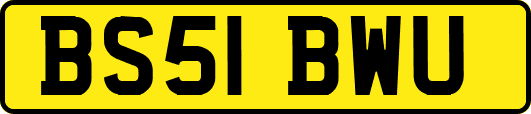 BS51 BWU